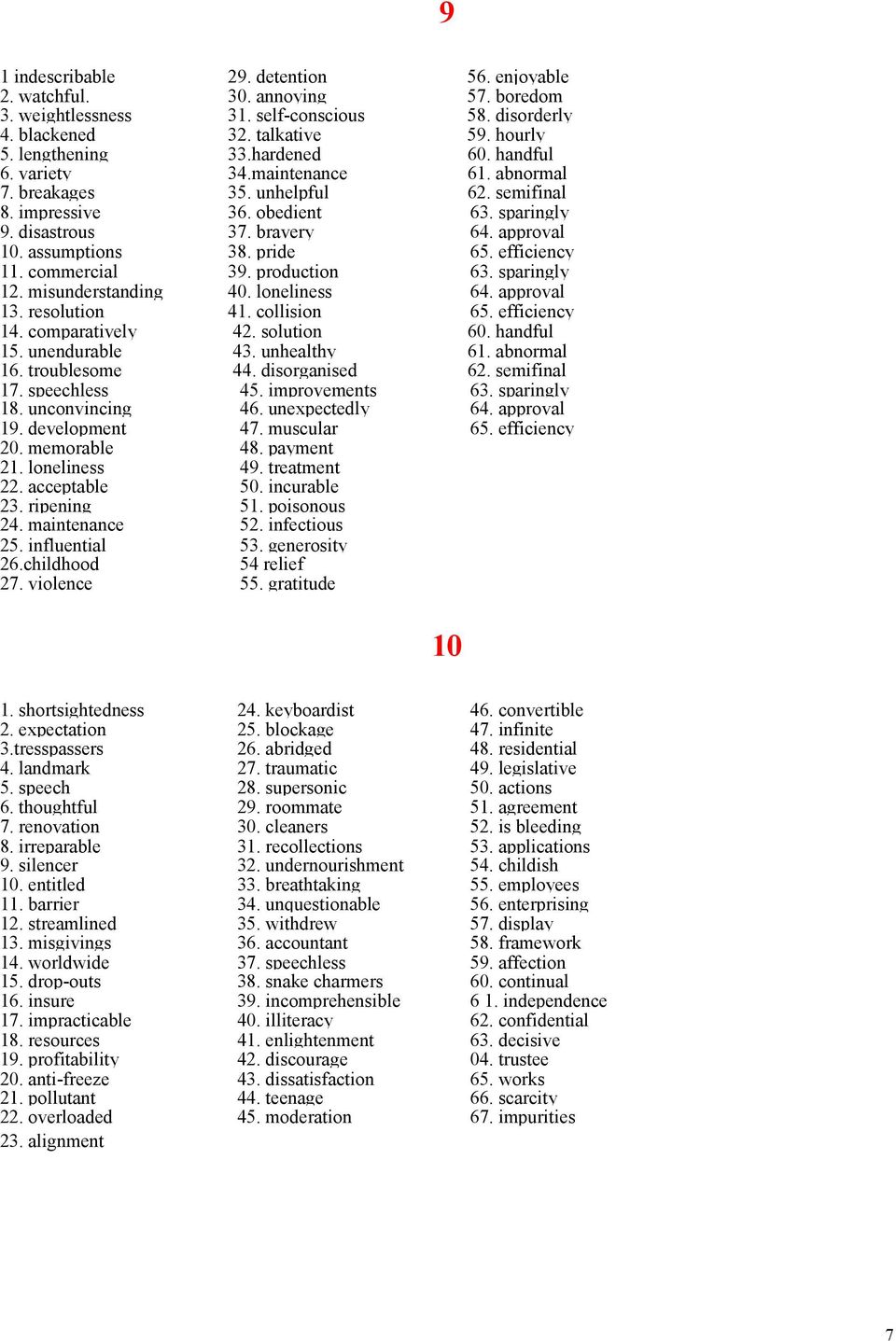 9

1 indescribable
2. watchful.
3. weightlessness
4. blackened
5. lengthening
6. variety
7. breakages
8. impressive
9. disastrous
10. assumptions
11. commercial
12. misunderstanding
13. resolution
14. comparatively
15. unendurable
16. troublesome
17. speechless
18. unconvincing
19. development
20. memorable
21. loneliness
22. acceptable
23. ripening
24. maintenance
25. influential
26.childhood
27. violence

29. detention
30. annoying
31. self-conscious
32. talkative
33.hardened
34.maintenance
35. unhelpful
36. obedient
37. bravery
38. pride
39. production
40. loneliness
41. collision
42. solution
43. unhealthy
44. disorganised
45. improvements
46. unexpectedly
47. muscular
48. payment
49. treatment
50. incurable
51. poisonous
52. infectious
53. generosity
54 relief
55. gratitude

56. enjoyable
57. boredom
58. disorderly
59. hourly
60. handful
61. abnormal
62. semifinal
63. sparingly
64. approval
65. efficiency
63. sparingly
64. approval
65. efficiency
60. handful
61. abnormal
62. semifinal
63. sparingly
64. approval
65. efficiency

10

1. shortsightedness
2. expectation
3.tresspassers
4. landmark
5. speech
6. thoughtful
7. renovation
8. irreparable
9. silencer
10. entitled
11. barrier
12. streamlined
13. misgivings
14. worldwide
15. drop-outs
16. insure
17. impracticable
18. resources
19. profitability
20. anti-freeze
21. pollutant
22. overloaded
23. alignment

24. keyboardist
25. blockage
26. abridged
27. traumatic
28. supersonic
29. roommate
30. cleaners
31. recollections
32. undernourishment
33. breathtaking
34. unquestionable
35. withdrew
36. accountant
37. speechless
38. snake charmers
39. incomprehensible
40. illiteracy
41. enlightenment
42. discourage
43. dissatisfaction
44. teenage
45. moderation

46. convertible
47. infinite
48. residential
49. legislative
50. actions
51. agreement
52. is bleeding
53. applications
54. childish
55. employees
56. enterprising
57. display
58. framework
59. affection
60. continual
6 1. independence
62. confidential
63. decisive
04. trustee
65. works
66. scarcity
67. impurities

7